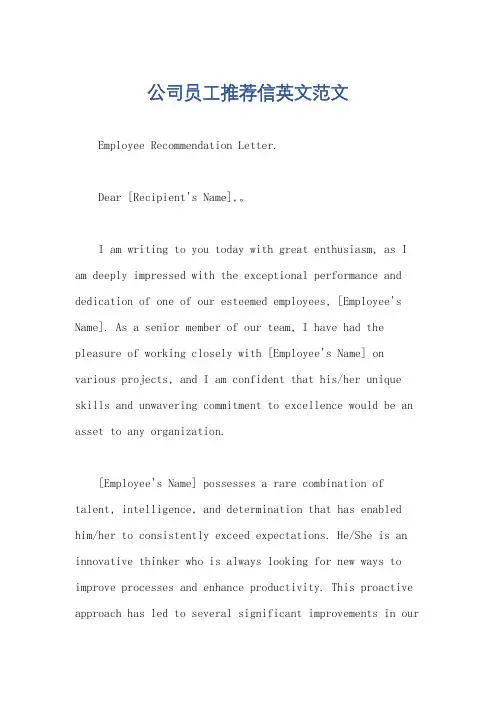 公司员工推荐信英文范文

Employee Recommendation Letter.

Dear [Recipient's Name],。

I am writing to you today with great enthusiasm, as I am deeply impressed with the exceptional performance and dedication of one of our esteemed employees, [Employee's Name]. As a senior member of our team, I have had the pleasure of working closely with [Employee's Name] on various projects, and I am confident that his/her unique skills and unwavering commitment to excellence would be an asset to any organization.

[Employee's Name] possesses a rare combination of talent, intelligence, and determination that has enabled him/her to consistently exceed expectations. He/She is an innovative thinker who is always looking for new ways to improve processes and enhance productivity. This proactive approach has led to several significant improvements in our